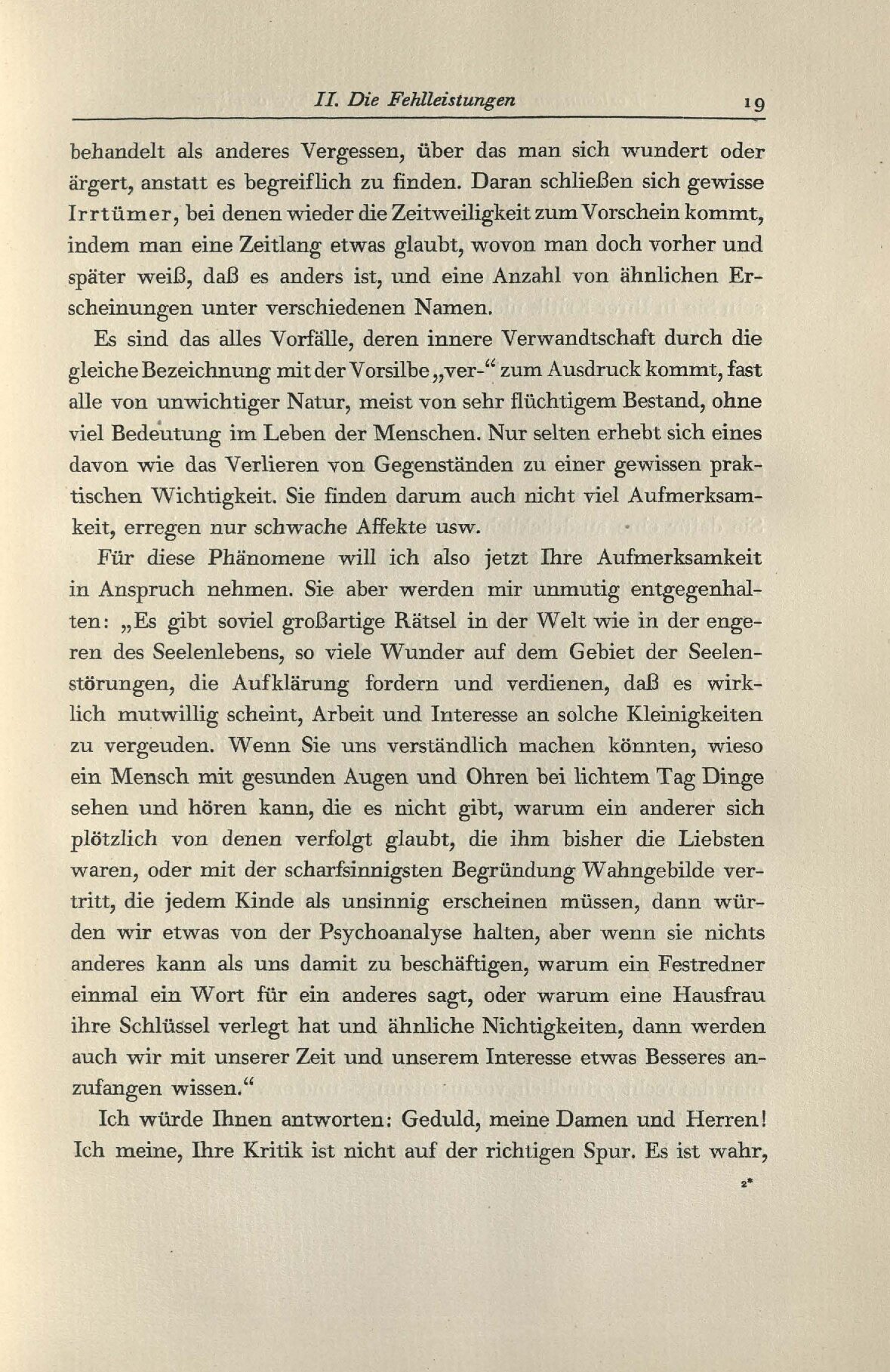 II. Die Fehlleistungen 19

behandelt als anderes Vergessen, über das man sich wundert oder ärgert, anstatt es begreiflich zu finden. Daran schließen sich gewisse Irrtümer, bei denen wieder die Zeitweiligkeit zum Vorschein kommt, indem man eine Zeitlang etwas glaubt, wovon man doch vorher und später weiß, daß es anders ist, und eine Anzahl von ähnlichen Erscheinungen unter verschiedenen Namen.

Es sind das alles Vorfälle, deren innere Verwandtschaft durch die gleiche Bezeichnung mit der Vorsilbe „ver-“ zum Ausdruck kommt, fast alle von unwichtiger Natur, meist von sehr flüchtigem Bestand, ohne viel Bedeutung im Leben der Menschen. Nur selten erhebt sich eines davon wie das Verlieren von Gegenständen zu einer gewissen praktischen Wichtigkeit. Sie finden darum auch nicht viel Aufmerksamkeit, erregen nur schwache Affekte usw.

Für diese Phänomene will ich also jetzt Ihre Aufmerksamkeit in Anspruch nehmen. Sie aber werden mir unmutig entgegenhalten: „Es gibt soviel großartige Rätsel in der Welt wie in der engeren des Seelenlebens, so viele Wunder auf dem Gebiet der Seelenstörungen, die Aufklärung fordern und verdienen, daß es wirklich mutwillig scheint, Arbeit und Interesse an solche Kleinigkeiten zu vergeuden. Wenn Sie uns verständlich machen könnten, wieso ein Mensch mit gesunden Augen und Ohren bei lichtem Tag Dinge sehen und hören kann, die es nicht gibt, warum ein anderer sich plötzlich von denen verfolgt glaubt, die ihm bisher die Liebsten waren, oder mit der scharfsinnigsten Begründung Wahngebilde vertritt, die jedem Kinde als unsinnig erscheinen müssen, dann würden wir etwas von der Psychoanalyse halten, aber wenn sie nichts anderes kann als uns damit zu beschäftigen, warum ein Festredner einmal ein Wort für ein anderes sagt, oder warum eine Hausfrau ihre Schlüssel verlegt hat und ähnliche Nichtigkeiten, dann werden auch wir mit unserer Zeit und unserem Interesse etwas Besseres anzufangen wissen.“

Ich würde Ihnen antworten: Geduld, meine Damen und Herren! Ich meine, Ihre Kritik ist nicht auf der richtigen Spur. Es ist wahr,

2*